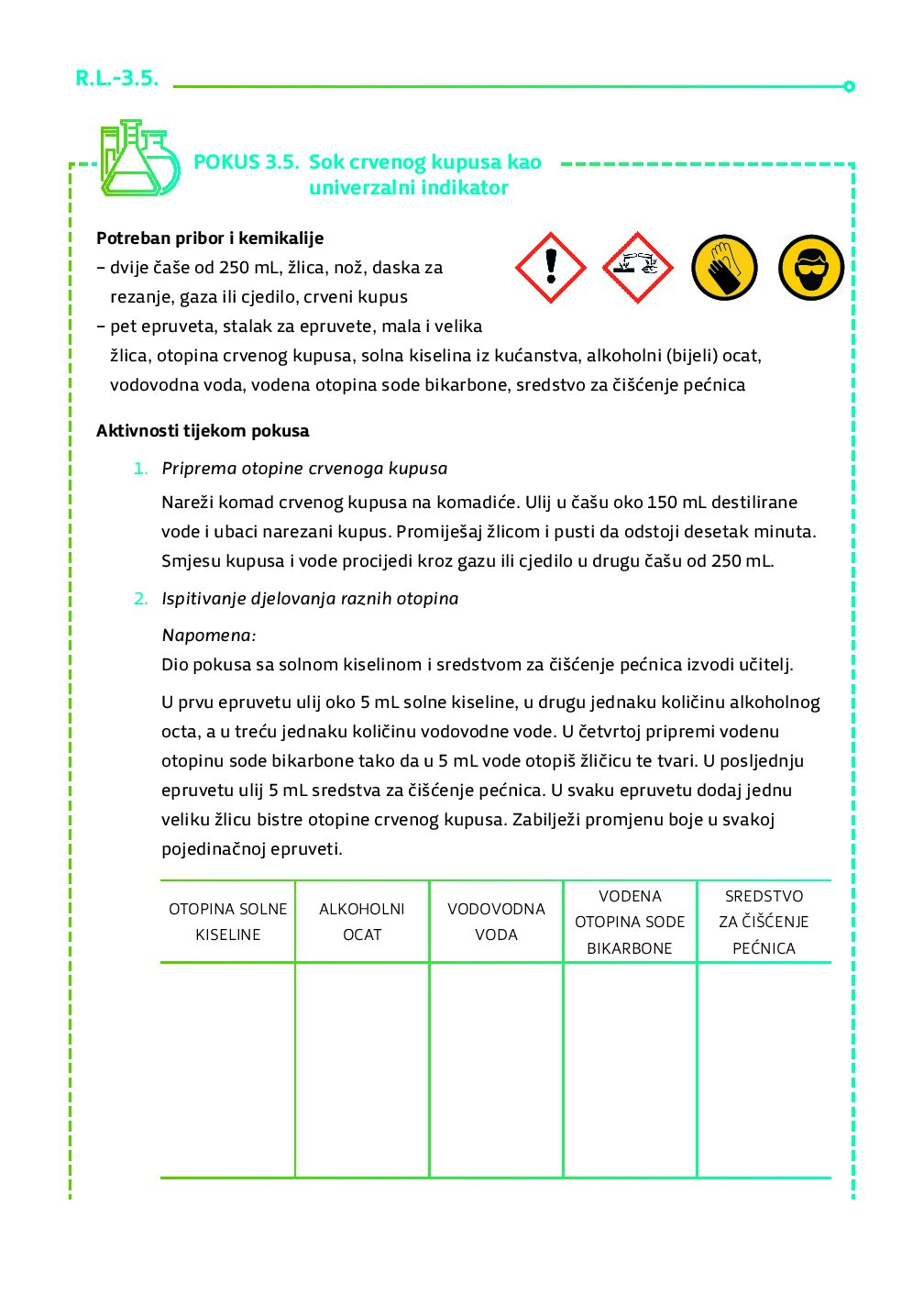 R.L.-3.5.

POKUS 3.5. Sok crvenog kupusa kao univerzalni indikator

Potreban pribor i kemikalije
– dvije čaše od 250 mL, žlica, nož, daska za rezanje, gaza ili cjedilo, crveni kupus
– pet epruveta, stalak za epruvete, mala i velika žlica, otopina crvenog kupusa, solna kiselina iz kućanstva, alkoholni (bijeli) ocat, vodovodna voda, vodena otopina sode bikarbone, sredstvo za čišćenje pećnica

Aktivnosti tijekom pokusa

1. Priprema otopine crvenoga kupusa
Nareži komad crvenog kupusa na komadiće. Ulij u čašu oko 150 mL destilirane vode i ubaci narezani kupus. Promiješaj žlicom i pusti da odstoji desetak minuta. Smjesu kupusa i vode procijedi kroz gazu ili cjedilo u drugu čašu od 250 mL.

2. Ispitivanje djelovanja raznih otopina
Napomena:
Dio pokusa sa solnom kiselinom i sredstvom za čišćenje pećnica izvodi učitelj.

U prvu epruvetu ulij oko 5 mL solne kiseline, u drugu jednaku količinu alkoholnog octa, a u treću jednaku količinu vodovodne vode. U četvrtoj pripremi vodenu otopinu sode bikarbone tako da u 5 mL vode otopiš žličicu te tvari. U posljednju epruvetu ulij 5 mL sredstva za čišćenje pećnica. U svaku epruvetu dodaj jednu veliku žlicu bistre otopine crvenog kupusa. Zabilježi promjenu boje u svakoj pojedinačnoj epruveti.

| OTOPINA SOLNE KISELINE | ALKOHOLNI OCAT | VODOVODNA VODA | VODENA OTOPINA SODE BIKARBONE | SREDSTVO ZA ČIŠĆENJE PEĆNICA |
|---|---|---|---|---|
| | | | | |